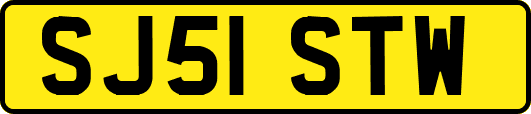 SJ51 STW